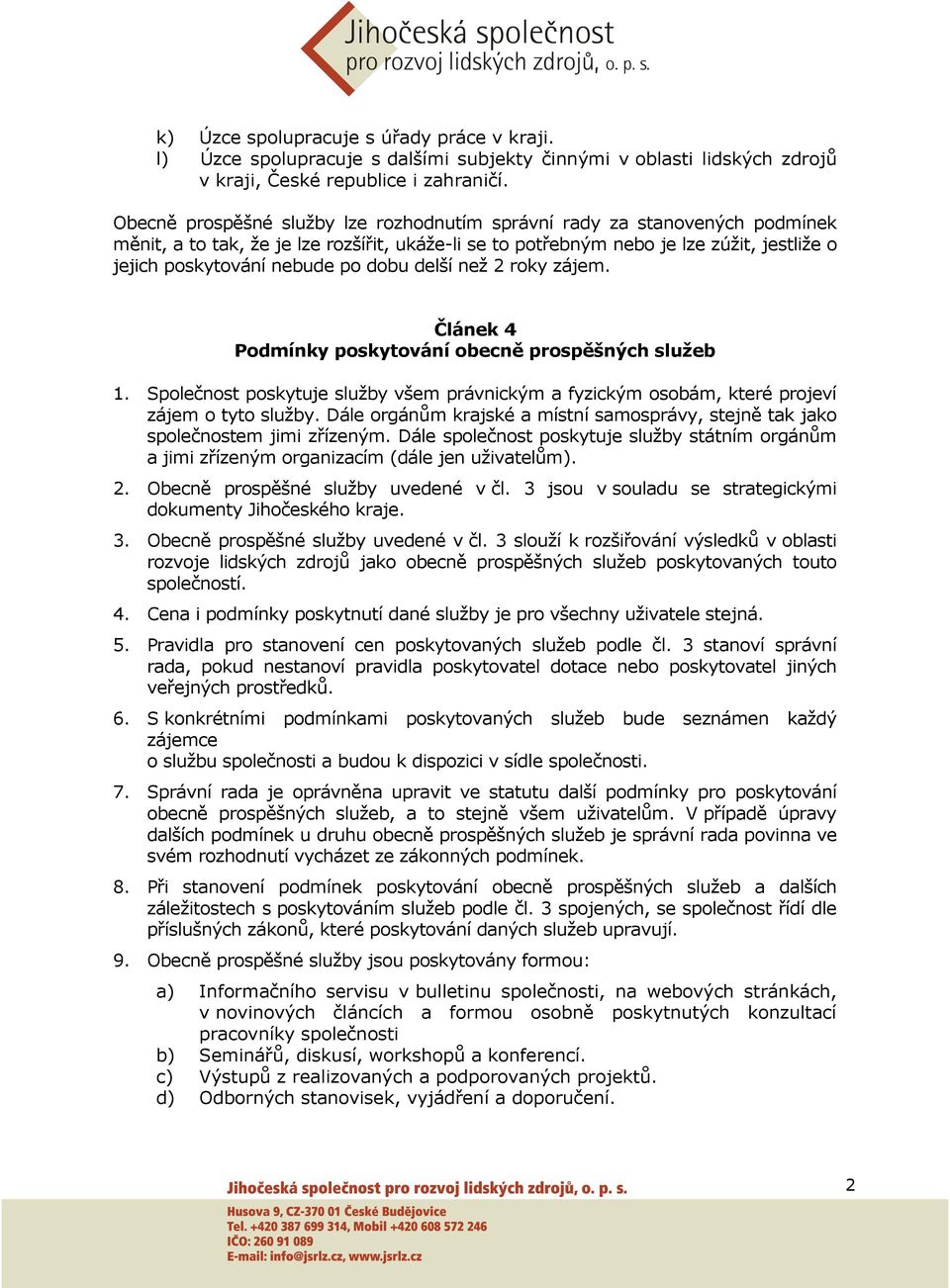 Jihočeská společnost
pro rozvoj lidských zdrojů, o. p. s.

k) Úzce spolupracuje s úřady práce v kraji.
l) Úzce spolupracuje s dalšími subjekty činnými v oblasti lidských zdrojů v kraji, České republice i zahraničí.

Obecně prospěšné služby lze rozhodnutím správní rady za stanovených podmínek měnit, a to tak, že je lze rozšířit, ukáže-li se to potřebným nebo je lze zúžit, jestliže o jejich poskytování nebude po dobu delší než 2 roky zájem.

Článek 4
Podmínky poskytování obecně prospěšných služeb

1. Společnost poskytuje služby všem právnickým a fyzickým osobám, které projeví zájem o tyto služby. Dále orgánům krajské a místní samosprávy, stejně tak jako společnostem jimi zřízeným. Dále společnost poskytuje služby státním orgánům a jimi zřízeným organizacím (dále jen uživatelům).

2. Obecně prospěšné služby uvedené v čl. 3 jsou v souladu se strategickými dokumenty Jihočeského kraje.

3. Obecně prospěšné služby uvedené v čl. 3 slouží k rozšiřování výsledků v oblasti rozvoje lidských zdrojů jako obecně prospěšných služeb poskytovaných touto společností.

4. Cena i podmínky poskytnutí dané služby je pro všechny uživatele stejná.

5. Pravidla pro stanovení cen poskytovaných služeb podle čl. 3 stanoví správní rada, pokud nestanoví pravidla poskytovatel dotace nebo poskytovatel jiných veřejných prostředků.

6. S konkrétními podmínkami poskytovaných služeb bude seznámen každý zájemce
o službu společnosti a budou k dispozici v sídle společnosti.

7. Správní rada je oprávněna upravit ve statutu další podmínky pro poskytování obecně prospěšných služeb, a to stejně všem uživatelům. V případě úpravy dalších podmínek u druhu obecně prospěšných služeb je správní rada povinna ve svém rozhodnutí vycházet ze zákonných podmínek.

8. Při stanovení podmínek poskytování obecně prospěšných služeb a dalších záležitostech s poskytováním služeb podle čl. 3 spojených, se společnost řídí dle příslušných zákonů, které poskytování daných služeb upravují.

9. Obecně prospěšné služby jsou poskytovány formou:

a) Informačního servisu v bulletinu společnosti, na webových stránkách, v novinových článcích a formou osobně poskytnutých konzultací pracovníky společnosti
b) Seminářů, diskusí, workshopů a konferencí.
c) Výstupů z realizovaných a podporovaných projektů.
d) Odborných stanovisek, vyjádření a doporučení.

Jihočeská společnost pro rozvoj lidských zdrojů, o. p. s.
2
Husova 9, CZ-370 01 České Budějovice
Tel. +420 387 699 314, Mobil +420 608 572 246
IČO: 260 91 089
E-mail: info@jsrlz.cz, www.jsrlz.cz